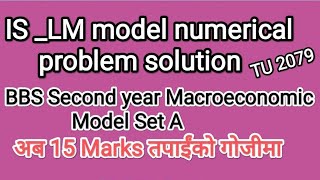 IS _LM model numerical problem solution

TU 2079

BBS Second year Macroeconomic Model Set A

अब 15 Marks तपाईंको गोजीमा